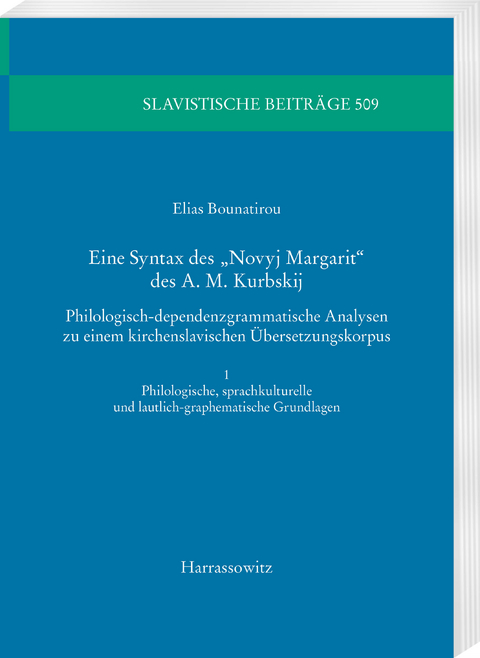 SLAVISTISCHE BEITRÄGE 509

Elias Bounatirou

Eine Syntax des „Novyj Margarit“ des A. M. Kurbskij

Philologisch-dependenzgrammatische Analysen zu einem kirchenslavischen Übersetzungskorpus

1
Philologische, sprachkulturelle und lautlich-graphematische Grundlagen

Harrassowitz